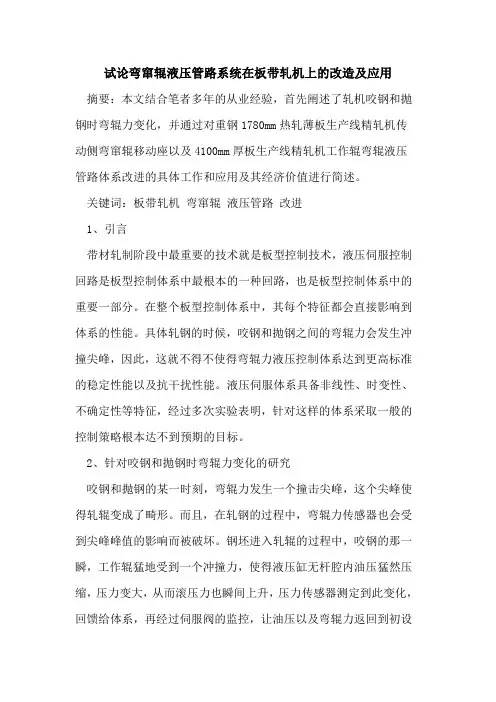 试论弯窜辊液压管路系统在板带轧机上的改造及应用

摘要：本文结合笔者多年的从业经验，首先阐述了轧机咬钢和抛钢时弯辊力变化，并通过对重钢 1780mm 热轧薄板生产线精轧机传动侧弯窜辊移动座以及 4100mm 厚板生产线精轧机工作辊弯辊液压管路体系改进的具体工作和应用及其经济价值进行简述。

关键词：板带轧机 弯窜辊 液压管路 改进

1、引言

带材轧制阶段中最重要的技术就是板型控制技术，液压伺服控制回路是板型控制体系中最根本的一种回路，也是板型控制体系中的重要一部分。在整个板型控制体系中，其每个特征都会直接影响到体系的性能。具体轧钢的时候，咬钢和抛钢之间的弯辊力会发生冲撞尖峰，因此，这就不得不使得弯辊力液压控制体系达到更高标准的稳定性能以及抗干扰性能。液压伺服体系具备非线性、时变性、不确定性等特征，经过多次实验表明，针对这样的体系采取一般的控制策略根本达不到预期的目标。

2、针对咬钢和抛钢时弯辊力变化的研究

咬钢和抛钢的某一时刻，弯辊力发生一个撞击尖峰，这个尖峰使得轧辊变成了畸形。而且，在轧钢的过程中，弯辊力传感器也会受到尖峰峰值的影响而被破坏。钢坯进入轧辊的过程中，咬钢的那一瞬，工作辊猛地受到一个冲撞力，使得液压缸无杆腔内油压猛然压缩，压力变大，从而滚压力也瞬间上升，压力传感器测定到此变化，回馈给体系，再经过伺服阀的监控，让油压以及弯辊力返回到初设